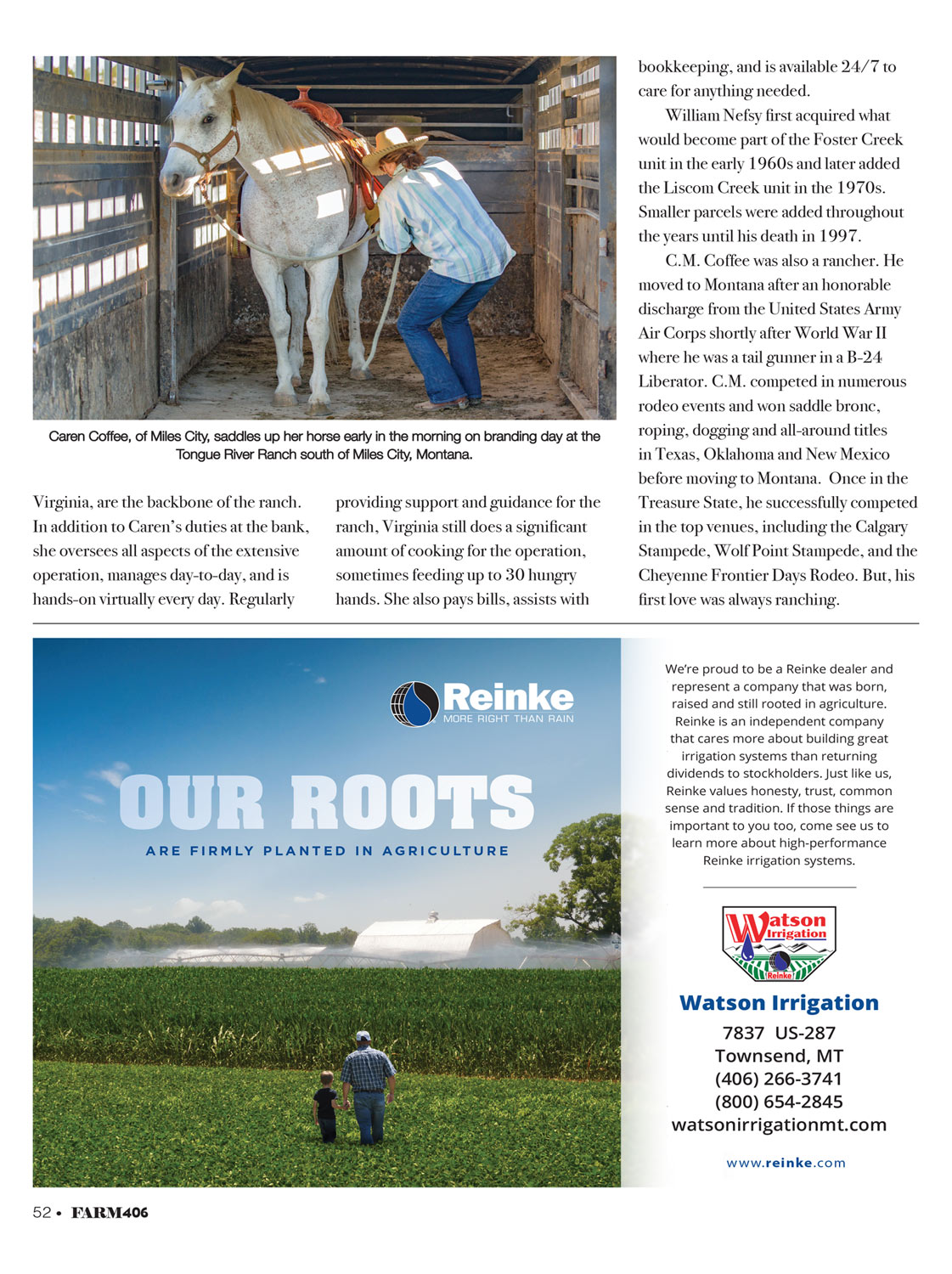 Caren Coffee, of Miles City, saddles up her horse early in the morning on branding day at the Tongue River Ranch south of Miles City, Montana.

Virginia, are the backbone of the ranch. In addition to Caren's duties at the bank, she oversees all aspects of the extensive operation, manages day-to-day, and is hands-on virtually every day. Regularly

providing support and guidance for the ranch, Virginia still does a significant amount of cooking for the operation, sometimes feeding up to 30 hungry hands. She also pays bills, assists with

bookkeeping, and is available 24/7 to care for anything needed.

William Nefsy first acquired what would become part of the Foster Creek unit in the early 1960s and later added the Liscom Creek unit in the 1970s. Smaller parcels were added throughout the years until his death in 1997.

C.M. Coffee was also a rancher. He moved to Montana after an honorable discharge from the United States Army Air Corps shortly after World War II where he was a tail gunner in a B-24 Liberator. C.M. competed in numerous rodeo events and won saddle bronc, roping, dogging and all-around titles in Texas, Oklahoma and New Mexico before moving to Montana. Once in the Treasure State, he successfully competed in the top venues, including the Calgary Stampede, Wolf Point Stampede, and the Cheyenne Frontier Days Rodeo. But, his first love was always ranching.

Reinke
MORE RIGHT THAN RAIN

OUR ROOTS
ARE FIRMLY PLANTED IN AGRICULTURE

We're proud to be a Reinke dealer and represent a company that was born, raised and still rooted in agriculture. Reinke is an independent company that cares more about building great irrigation systems than returning dividends to stockholders. Just like us, Reinke values honesty, trust, common sense and tradition. If those things are important to you too, come see us to learn more about high-performance Reinke irrigation systems.

Watson Irrigation
Reinke

Watson Irrigation
7837 US-287
Townsend, MT
(406) 266-3741
(800) 654-2845
watsonirrigationmt.com

www.reinke.com

52 • FARM406